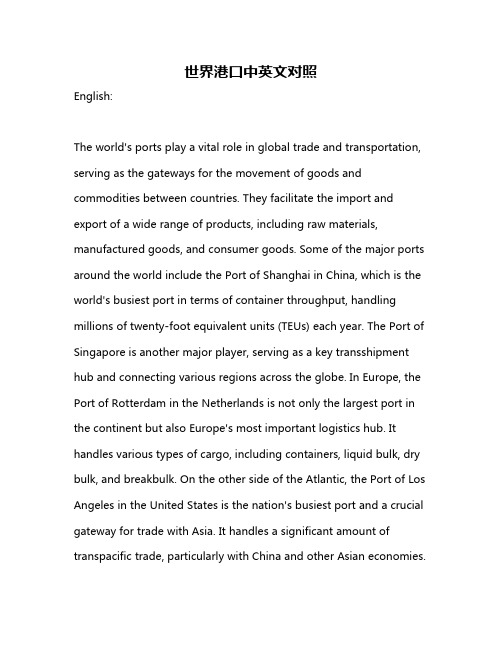 世界港口中英文对照

English:

The world's ports play a vital role in global trade and transportation, serving as the gateways for the movement of goods and commodities between countries. They facilitate the import and export of a wide range of products, including raw materials, manufactured goods, and consumer goods. Some of the major ports around the world include the Port of Shanghai in China, which is the world's busiest port in terms of container throughput, handling millions of twenty-foot equivalent units (TEUs) each year. The Port of Singapore is another major player, serving as a key transshipment hub and connecting various regions across the globe. In Europe, the Port of Rotterdam in the Netherlands is not only the largest port in the continent but also Europe's most important logistics hub. It handles various types of cargo, including containers, liquid bulk, dry bulk, and breakbulk. On the other side of the Atlantic, the Port of Los Angeles in the United States is the nation's busiest port and a crucial gateway for trade with Asia. It handles a significant amount of transpacific trade, particularly with China and other Asian economies.